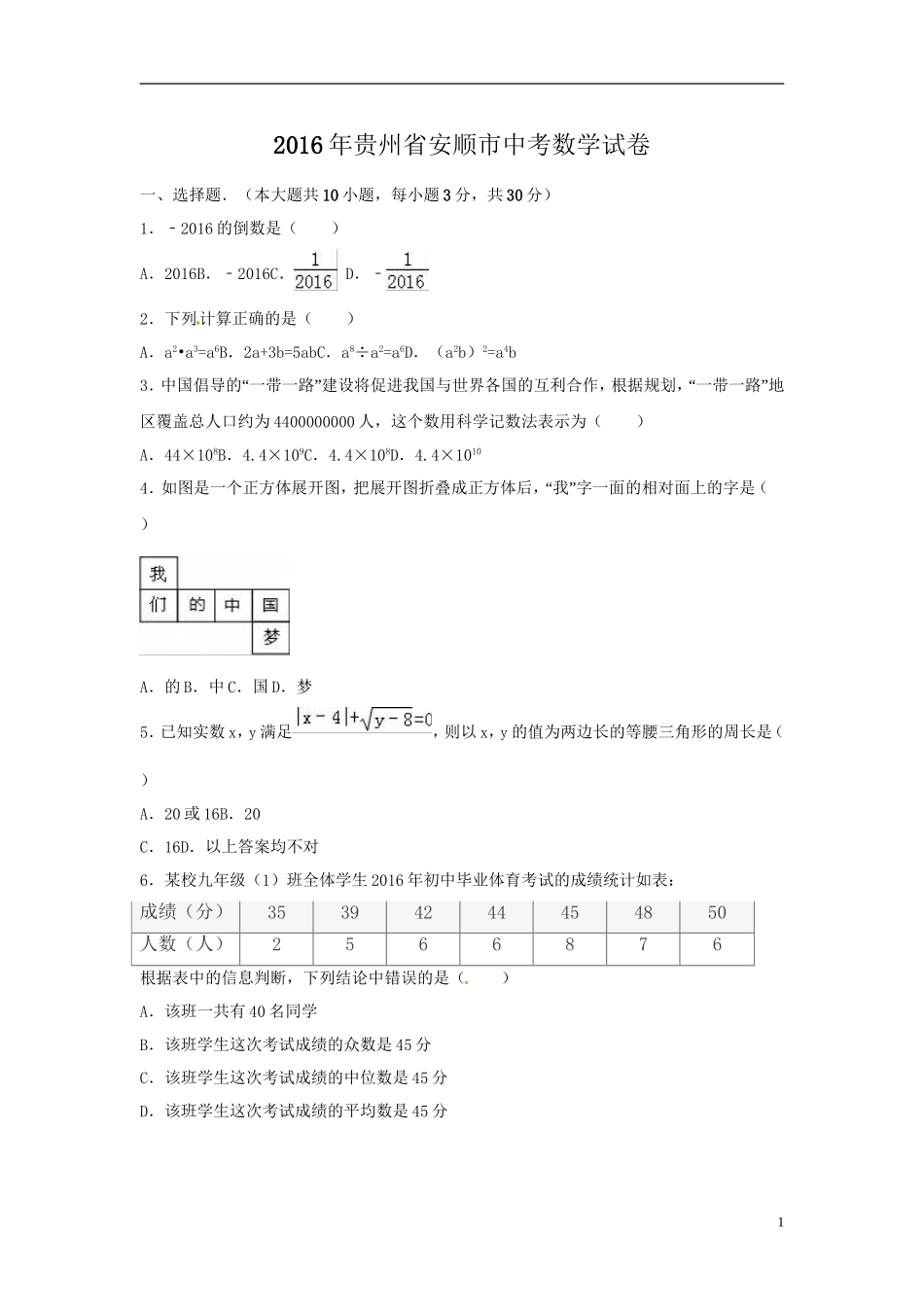 2016年贵州省安顺市中考数学试卷

一、选择题．（本大题共10小题，每小题3分，共30分）

1．﹣2016的倒数是（　　）

A．2016B．﹣2016C．$\frac{1}{2016}$ D．﹣$\frac{1}{2016}$

2．下列计算正确的是（　　）

A．$a^2•a^3=a^6$B．2a+3b=5abC．$a^8÷a^2=a^6$D．$(a^2b)^2=a^4b$

3．中国倡导的“一带一路”建设将促进我国与世界各国的互利合作，根据规划，“一带一路”地区覆盖总人口约为4400000000人，这个数用科学记数法表示为（　　）

A．$44×10^8$B．$4.4×10^9$C．$4.4×10^8$D．$4.4×10^{10}$

4．如图是一个正方体展开图，把展开图折叠成正方体后，“我”字一面的相对面上的字是（　　）

我
们 的 中 国
梦

A．的B．中C．国D．梦

5．已知实数x，y满足$|x-4|+\sqrt{y-8}=0$，则以x，y的值为两边长的等腰三角形的周长是（　　）

A．20或16B．20

C．16D．以上答案均不对

6．某校九年级（1）班全体学生2016年初中毕业体育考试的成绩统计如表：

| 成绩（分） | 35 | 39 | 42 | 44 | 45 | 48 | 50 |
|---|---|---|---|---|---|---|---|
| 人数（人） | 2 | 5 | 6 | 6 | 8 | 7 | 6 |

根据表中的信息判断，下列结论中错误的是（　　）

A．该班一共有40名同学

B．该班学生这次考试成绩的众数是45分

C．该班学生这次考试成绩的中位数是45分

D．该班学生这次考试成绩的平均数是45分

1